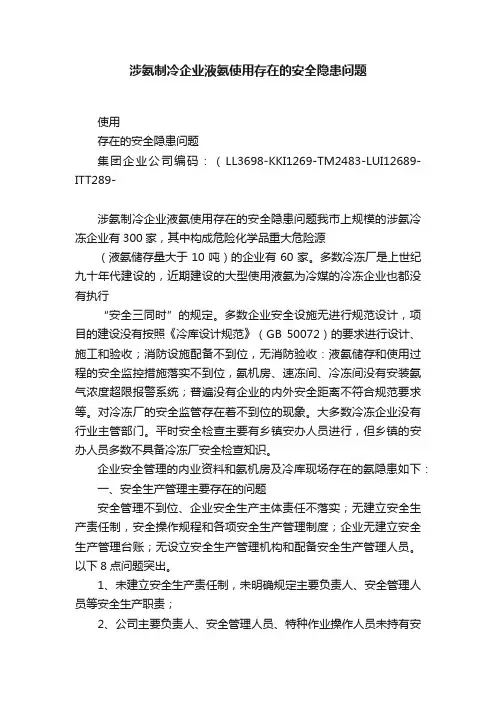 涉氨制冷企业液氨使用存在的安全隐患问题

使用

存在的安全隐患问题

集团企业公司编码：（LL3698-KKI1269-TM2483-LUI12689-ITT289-

涉氨制冷企业液氨使用存在的安全隐患问题我市上规模的涉氨冷冻企业有300家，其中构成危险化学品重大危险源

（液氨储存量大于10吨）的企业有60家。多数冷冻厂是上世纪九十年代建设的，近期建设的大型使用液氨为冷媒的冷冻企业也都没有执行

“安全三同时”的规定。多数企业安全设施无进行规范设计，项目的建设没有按照《冷库设计规范》（GB 50072）的要求进行设计、施工和验收；消防设施配备不到位，无消防验收：液氨储存和使用过程的安全监控措施落实不到位，氨机房、速冻间、冷冻间没有安装氨气浓度超限报警系统；普遍没有企业的内外安全距离不符合规范要求等。对冷冻厂的安全监管存在着不到位的现象。大多数冷冻企业没有行业主管部门。平时安全检查主要有乡镇安办人员进行，但乡镇的安办人员多数不具备冷冻厂安全检查知识。

企业安全管理的内业资料和氨机房及冷库现场存在的氨隐患如下：

一、安全生产管理主要存在的问题

安全管理不到位、企业安全生产主体责任不落实；无建立安全生产责任制，安全操作规程和各项安全生产管理制度；企业无建立安全生产管理台账；无设立安全生产管理机构和配备安全生产管理人员。以下8点问题突出。

1、未建立安全生产责任制，未明确规定主要负责人、安全管理人员等安全生产职责；

2、公司主要负责人、安全管理人员、特种作业操作人员未持有安